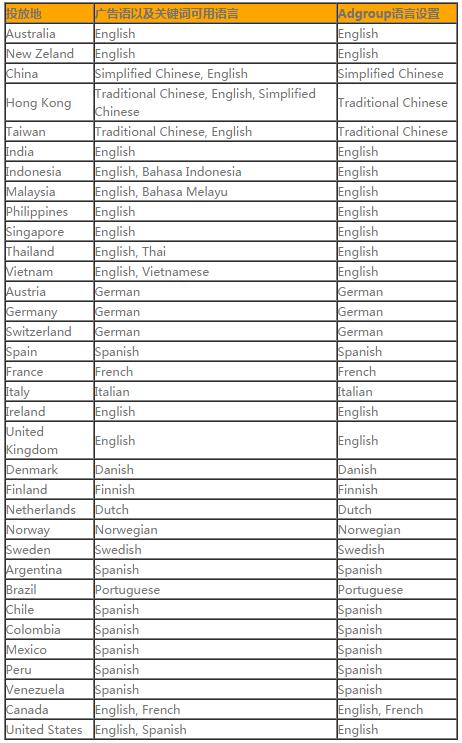 | 投放地 | 广告语以及关键词可用语言 | Adgroup语言设置 |
|---|---|---|
| Australia | English | English |
| New Zeland | English | English |
| China | Simplified Chinese, English | Simplified Chinese |
| Hong Kong | Traditional Chinese, English, Simplified Chinese | Traditional Chinese |
| Taiwan | Traditional Chinese, English | Traditional Chinese |
| India | English | English |
| Indonesia | English, Bahasa Indonesia | English |
| Malaysia | English, Bahasa Melayu | English |
| Philippines | English | English |
| Singapore | English | English |
| Thailand | English, Thai | English |
| Vietnam | English, Vietnamese | English |
| Austria | German | German |
| Germany | German | German |
| Switzerland | German | German |
| Spain | Spanish | Spanish |
| France | French | French |
| Italy | Italian | Italian |
| Ireland | English | English |
| United Kingdom | English | English |
| Denmark | Danish | Danish |
| Finland | Finnish | Finnish |
| Netherlands | Dutch | Dutch |
| Norway | Norwegian | Norwegian |
| Sweden | Swedish | Swedish |
| Argentina | Spanish | Spanish |
| Brazil | Portuguese | Portuguese |
| Chile | Spanish | Spanish |
| Colombia | Spanish | Spanish |
| Mexico | Spanish | Spanish |
| Peru | Spanish | Spanish |
| Venezuela | Spanish | Spanish |
| Canada | English, French | English, French |
| United States | English, Spanish | English |